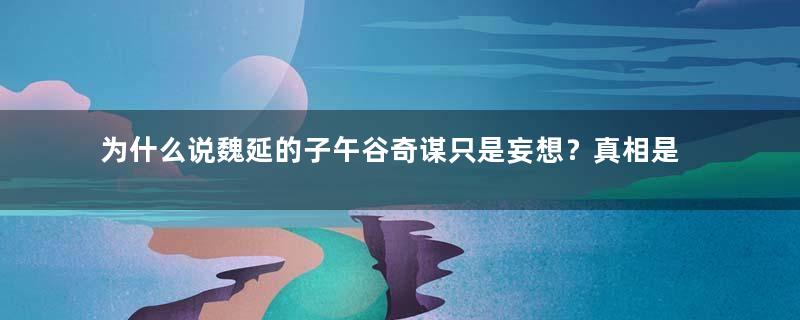 为什么说魏延的子午谷奇谋只是妄想？真相是